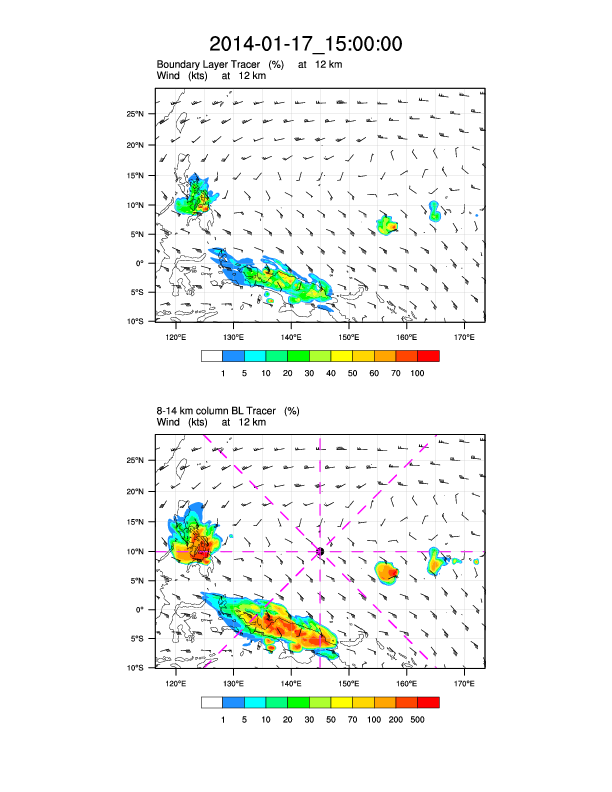 2014-01-17_15:00:00

Boundary Layer Tracer (%) at 12 km
Wind (kts) at 12 km

25°N
20°N
15°N
10°N
5°N
0°
5°S
10°S

120°E 130°E 140°E 150°E 160°E 170°E

1 5 10 20 30 40 50 60 70 100

8-14 km column BL Tracer (%)
Wind (kts) at 12 km

25°N
20°N
15°N
10°N
5°N
0°
5°S
10°S

120°E 130°E 140°E 150°E 160°E 170°E

1 5 10 20 30 50 70 100 200 500